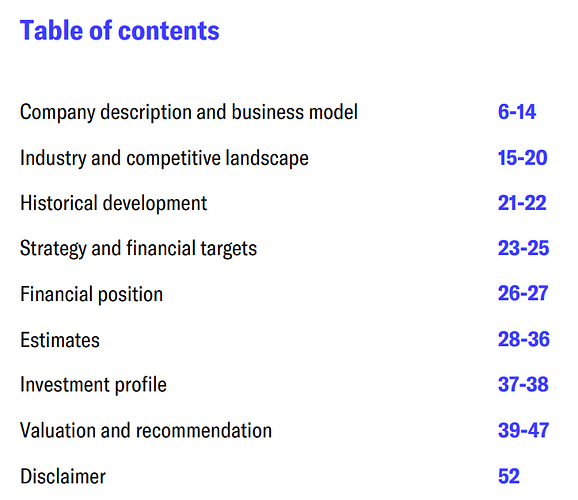 Table of contents

Company description and business model 6-14

Industry and competitive landscape 15-20

Historical development 21-22

Strategy and financial targets 23-25

Financial position 26-27

Estimates 28-36

Investment profile 37-38

Valuation and recommendation 39-47

Disclaimer 52